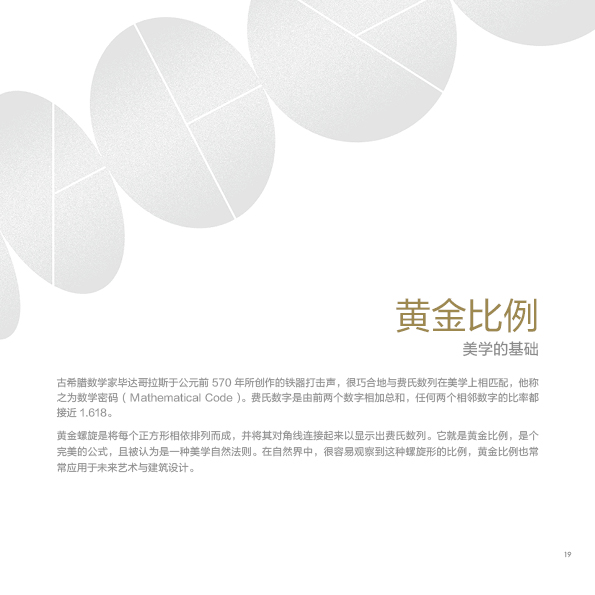 黄金比例

美学的基础

古希腊数学家毕达哥拉斯于公元前570年所创作的铁器打击声，很巧合地与费氏数列在美学上相匹配，他称之为数学密码（Mathematical Code）。费氏数字是由前两个数字相加总和，任何两个相邻数字的比率都接近1.618。

黄金螺旋是将每个正方形相依排列而成，并将其对角线连接起来以显示出费氏数列。它就是黄金比例，是个完美的公式，且被认为是一种美学自然法则。在自然界中，很容易观察到这种螺旋形的比例，黄金比例也常常应用于未来艺术与建筑设计。

19